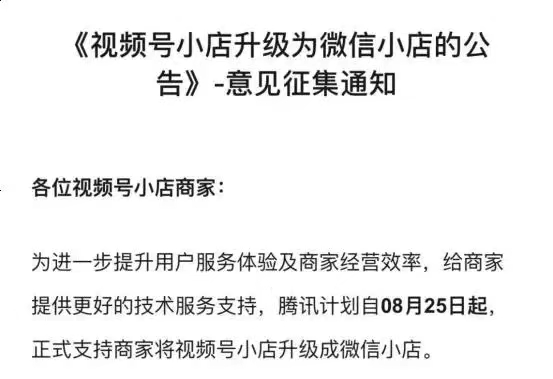 《视频号小店升级为微信小店的公告》-意见征集通知

各位视频号小店商家：

为进一步提升用户服务体验及商家经营效率，给商家提供更好的技术服务支持，腾讯计划自08月25日起，正式支持商家将视频号小店升级成微信小店。